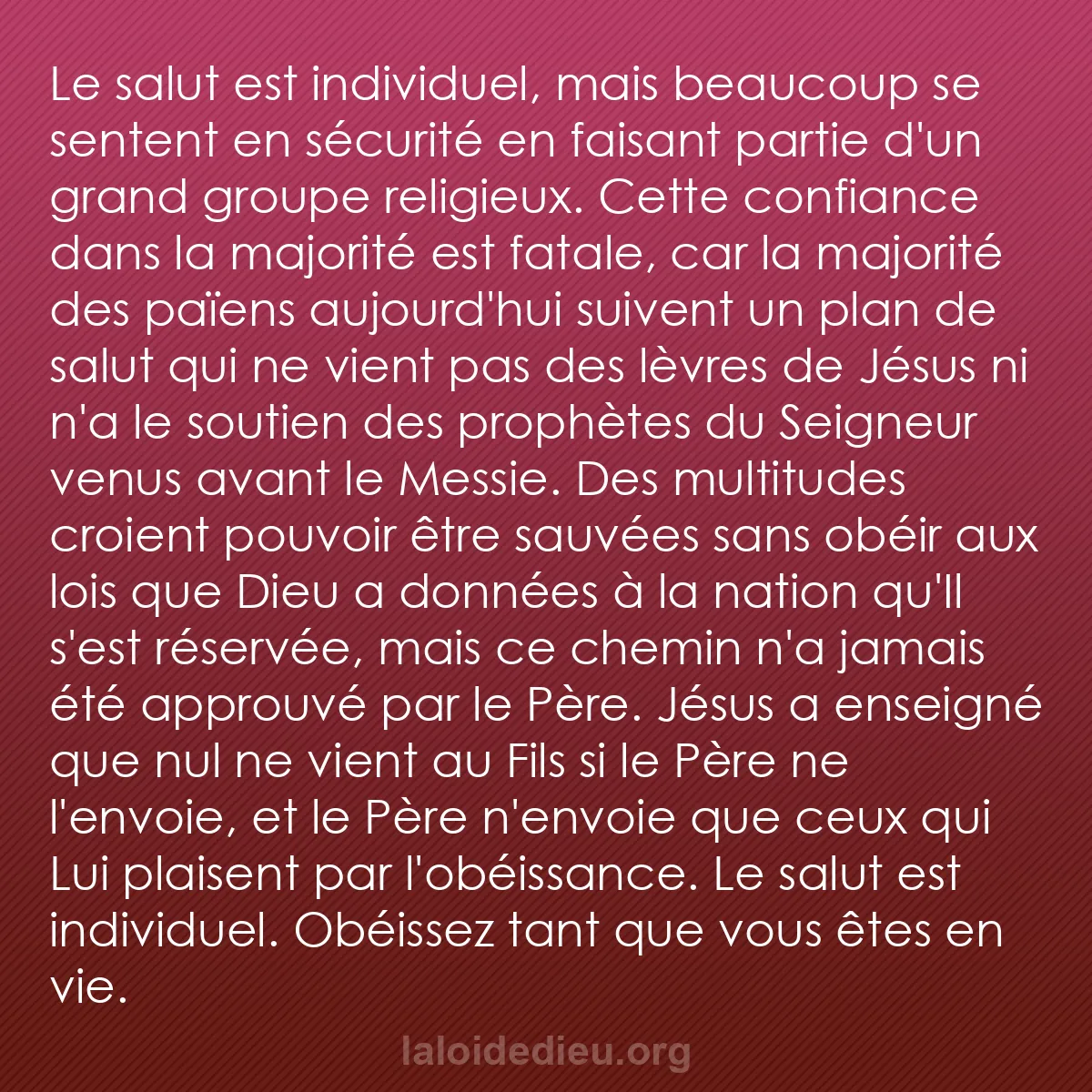 Le salut est individuel, mais beaucoup se sentent en sécurité en faisant partie d'un grand groupe religieux. Cette confiance dans la majorité est fatale, car la majorité des païens aujourd'hui suivent un plan de salut qui ne vient pas des lèvres de Jésus ni n'a le soutien des prophètes du Seigneur venus avant le Messie. Des multitudes croient pouvoir être sauvées sans obéir aux lois que Dieu a données à la nation qu'Il s'est réservée, mais ce chemin n'a jamais été approuvé par le Père. Jésus a enseigné que nul ne vient au Fils si le Père ne l'envoie, et le Père n'envoie que ceux qui Lui plaisent par l'obéissance. Le salut est individuel. Obéissez tant que vous êtes en vie.

laloidedieu.org